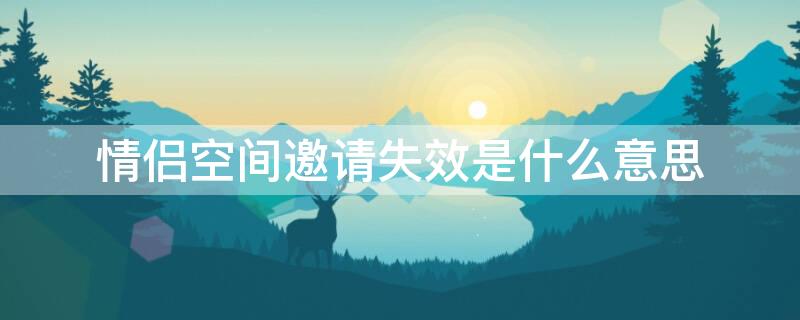 情侣空间邀请失效是什么意思